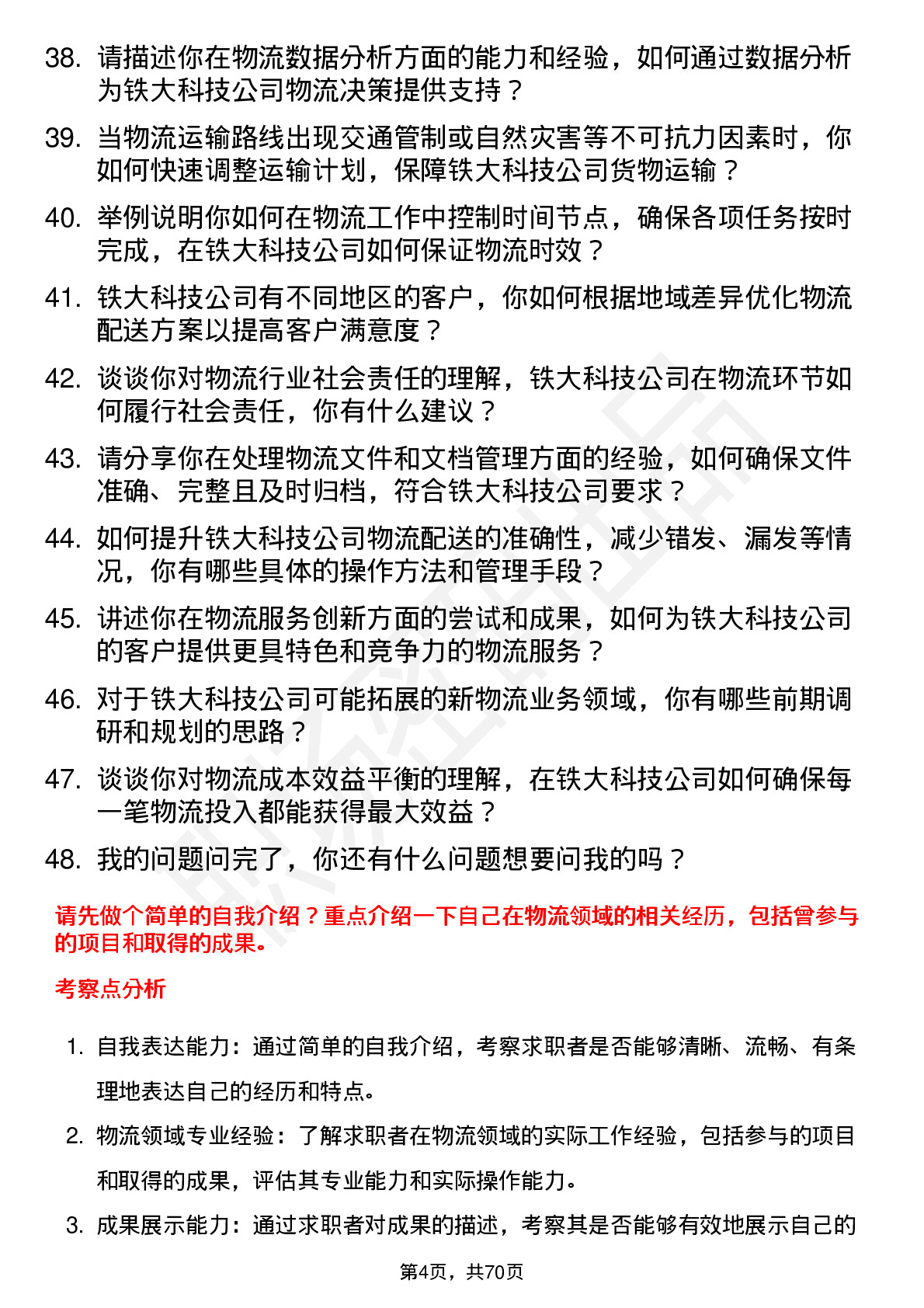 38. 请描述你在物流数据分析方面的能力和经验，如何通过数据分析为铁大科技公司物流决策提供支持？

39. 当物流运输路线出现交通管制或自然灾害等不可抗力因素时，你如何快速调整运输计划，保障铁大科技公司货物运输？

40. 举例说明你如何在物流工作中控制时间节点，确保各项任务按时完成，在铁大科技公司如何保证物流时效？

41. 铁大科技公司有不同地区的客户，你如何根据地域差异优化物流配送方案以提高客户满意度？

42. 谈谈你对物流行业社会责任的理解，铁大科技公司在物流环节如何履行社会责任，你有什么建议？

43. 请分享你在处理物流文件和文档管理方面的经验，如何确保文件准确、完整且及时归档，符合铁大科技公司要求？

44. 如何提升铁大科技公司物流配送的准确性，减少错发、漏发等情况，你有哪些具体的操作方法和管理手段？

45. 讲述你在物流服务创新方面的尝试和成果，如何为铁大科技公司的客户提供更具特色和竞争力的物流服务？

46. 对于铁大科技公司可能拓展的新物流业务领域，你有哪些前期调研和规划的思路？

47. 谈谈你对物流成本效益平衡的理解，在铁大科技公司如何确保每一笔物流投入都能获得最大效益？

48. 我的问题问完了，你还有什么问题想要问我的吗？

请先做个简单的自我介绍？重点介绍一下自己在物流领域的相关经历，包括曾参与的项目和取得的成果。

考察点分析

1. 自我表达能力：通过简单的自我介绍，考察求职者是否能够清晰、流畅、有条理地表达自己的经历和特点。

2. 物流领域专业经验：了解求职者在物流领域的实际工作经验，包括参与的项目和取得的成果，评估其专业能力和实际操作能力。

3. 成果展示能力：通过求职者对成果的描述，考察其是否能够有效地展示自己的

第4页，共70页